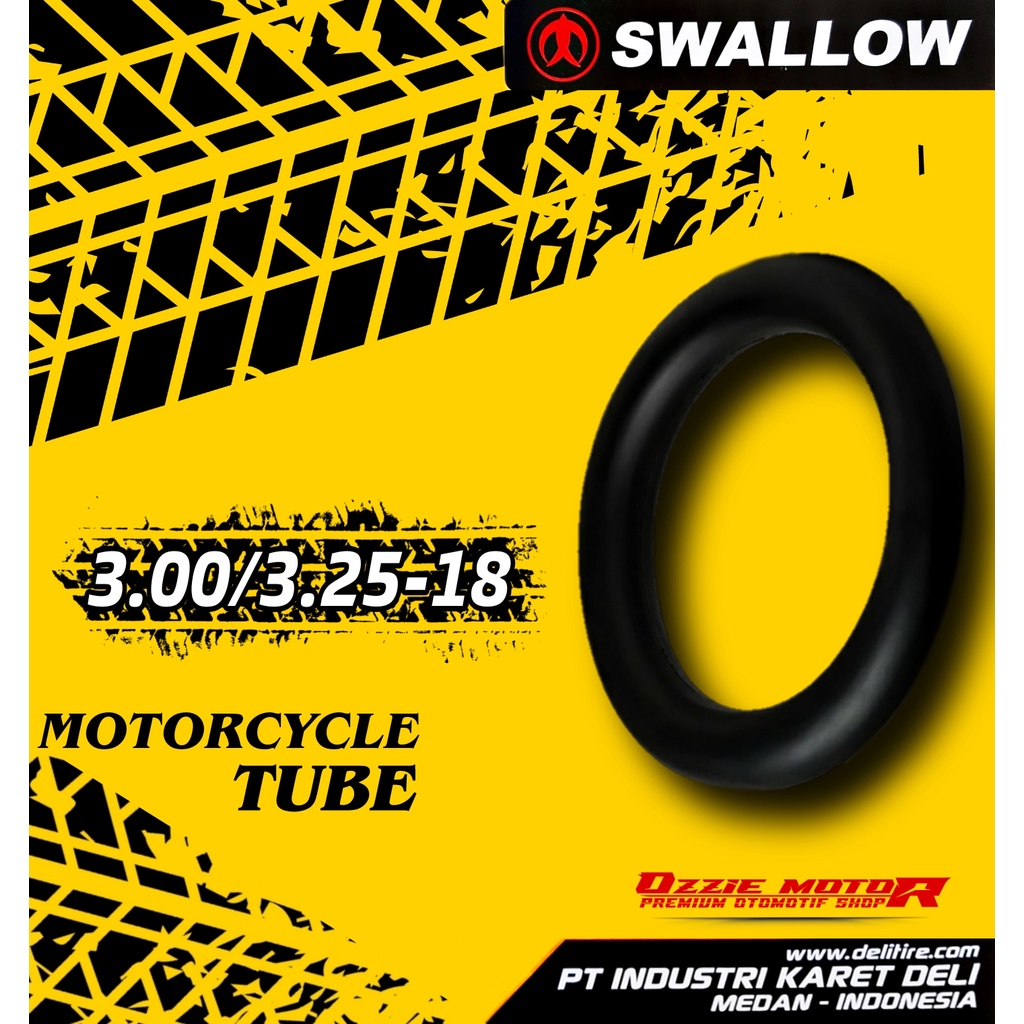 SWALLOW

3.00/3.25-18

MOTORCYCLE TUBE

OZZIE MOTOR
PREMIUM OTOMOTIF SHOP

www.delitire.com
PT INDUSTRI KARET DELI
MEDAN - INDONESIA